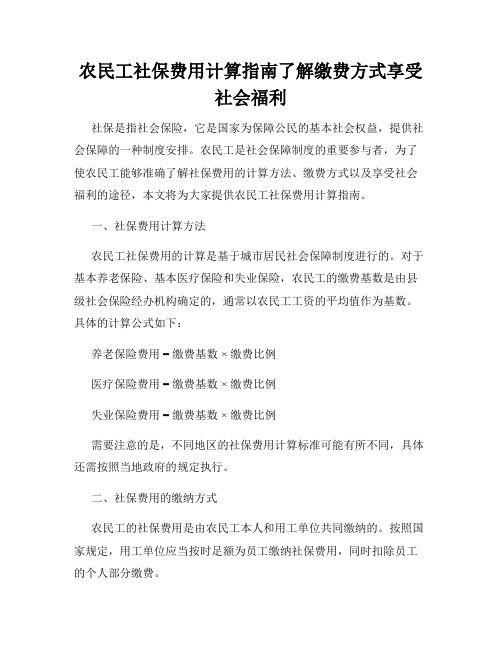 农民工社保费用计算指南了解缴费方式享受社会福利

社保是指社会保险，它是国家为保障公民的基本社会权益，提供社会保障的一种制度安排。农民工是社会保障制度的重要参与者，为了使农民工能够准确了解社保费用的计算方法、缴费方式以及享受社会福利的途径，本文将为大家提供农民工社保费用计算指南。

一、社保费用计算方法

农民工社保费用的计算是基于城市居民社会保障制度进行的。对于基本养老保险、基本医疗保险和失业保险，农民工的缴费基数是由县级社会保险经办机构确定的，通常以农民工工资的平均值作为基数。具体的计算公式如下：

养老保险费用 = 缴费基数 × 缴费比例

医疗保险费用 = 缴费基数 × 缴费比例

失业保险费用 = 缴费基数 × 缴费比例

需要注意的是，不同地区的社保费用计算标准可能有所不同，具体还需按照当地政府的规定执行。

二、社保费用的缴纳方式

农民工的社保费用是由农民工本人和用工单位共同缴纳的。按照国家规定，用工单位应当按时足额为员工缴纳社保费用，同时扣除员工的个人部分缴费。